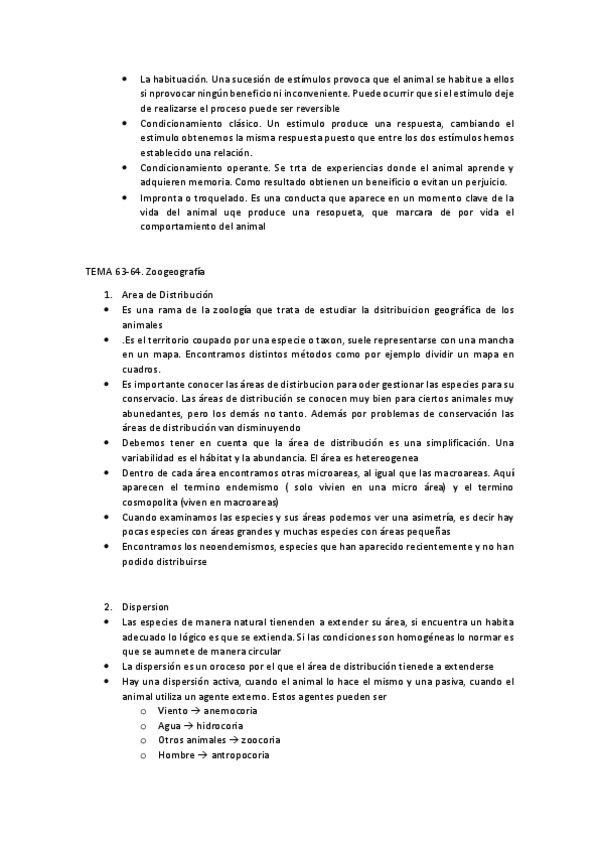 • La habituación. Una sucesión de estímulos provoca que el animal se habitue a ellos si nprovocar ningún beneficio ni inconveniente. Puede ocurrir que si el estimulo deje de realizarse el proceso puede ser reversible
• Condicionamiento clásico. Un estimulo produce una respuesta, cambiando el estimulo obtenemos la misma respuesta puesto que entre los dos estímulos hemos establecido una relación.
• Condicionamiento operante. Se trta de experiencias donde el animal aprende y adquieren memoria. Como resultado obtienen un beneificio o evitan un perjuicio.
• Impronta o troquelado. Es una conducta que aparece en un momento clave de la vida del animal uqe produce una resopueta, que marcara de por vida el comportamiento del animal

TEMA 63-64. Zoogeografía

1. Area de Distribución
• Es una rama de la zoología que trata de estudiar la dsitribuicion geográfica de los animales
• .Es el territorio coupado por una especie o taxon, suele representarse con una mancha en un mapa. Encontramos distintos métodos como por ejemplo dividir un mapa en cuadros.
• Es importante conocer las áreas de distirbucion para oder gestionar las especies para su conservacio. Las áreas de distribución se conocen muy bien para ciertos animales muy abunedantes, pero los demás no tanto. Además por problemas de conservación las áreas de distribución van disminuyendo
• Debemos tener en cuenta que la área de distribución es una simplificación. Una variabilidad es el hábitat y la abundancia. El área es hetereogenea
• Dentro de cada área encontramos otras microareas, al igual que las macroareas. Aquí aparecen el termino endemismo ( solo vivien en una micro área) y el termino cosmopolita (viven en macroareas)
• Cuando examinamos las especies y sus áreas podemos ver una asimetría, es decir hay pocas especies con áreas grandes y muchas especies con áreas pequeñas
• Encontramos los neoendemismos, especies que han aparecido recientemente y no han podido distribuirse

2. Dispersion
• Las especies de manera natural tienenden a extender su área, si encuentra un habita adecuado lo lógico es que se extienda. Si las condiciones son homogéneas lo normar es que se aumnete de manera circular
• La dispersión es un oroceso por el que el área de distribución tienede a extenderse
• Hay una dispersión activa, cuando el animal lo hace el mismo y una pasiva, cuando el animal utiliza un agente externo. Estos agentes pueden ser
o Viento → anemocoria
o Agua → hidrocoria
o Otros animales → zoocoria
o Hombre → antropocoria